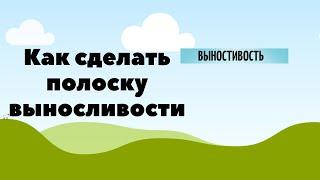 Как сделать полоску выносливости

ВЫНОСТИВОСТЬ